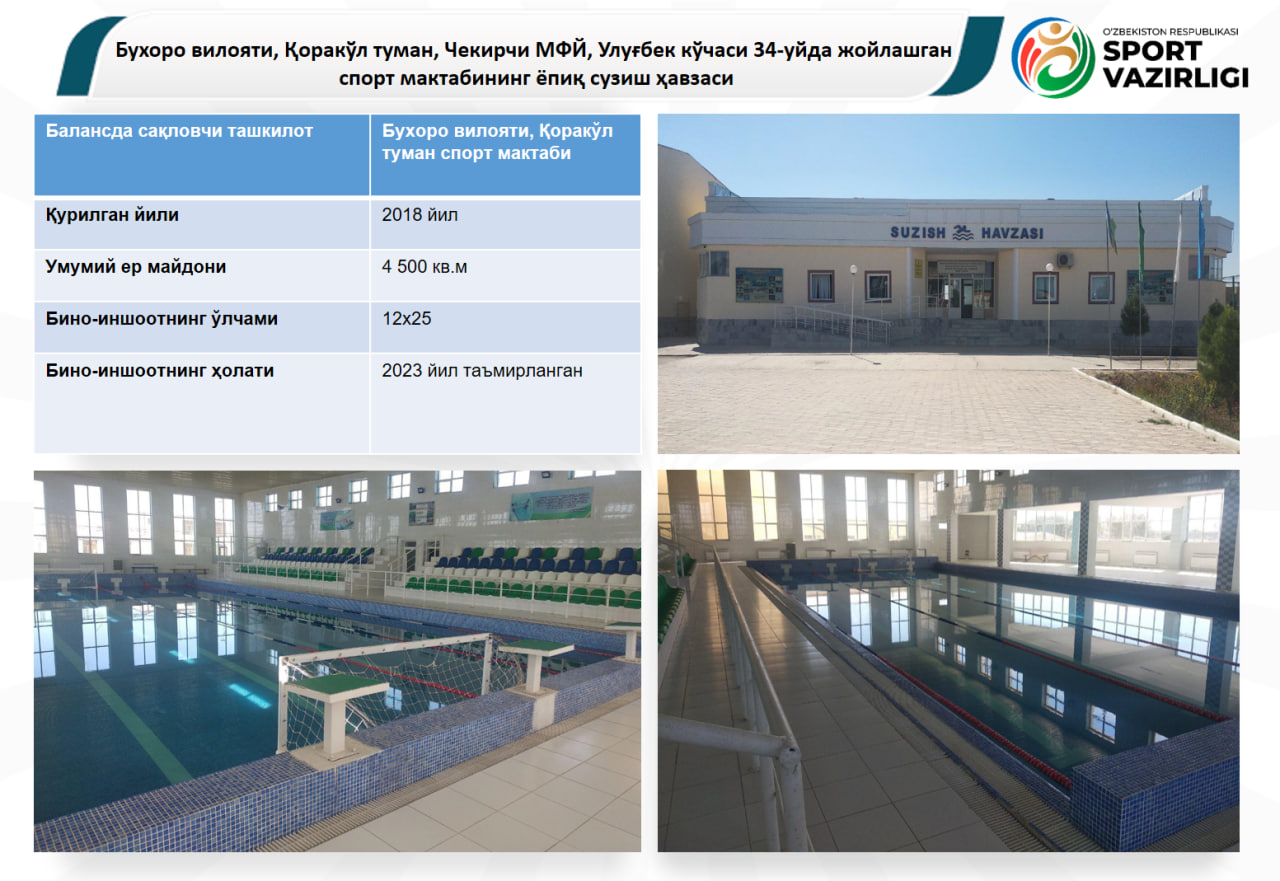 Бухоро вилояти, Қоракўл туман, Чекирчи МФЙ, Улуғбек кўчаси 34-уйда жойлашган спорт мактабининг ёпиқ сузиш ҳавзаси

O'ZBEKISTON RESPUBLIKASI
SPORT
VAZIRLIGI

| Балансда сақловчи ташкилот | Бухоро вилояти, Қоракўл туман спорт мактаби |
|---|---|
| Қурилган йили | 2018 йил |
| Умумий ер майдони | 4 500 кв.м |
| Бино-иншоотнинг ўлчами | 12х25 |
| Бино-иншоотнинг ҳолати | 2023 йил таъмирланган |

SUZISH HAVZASI